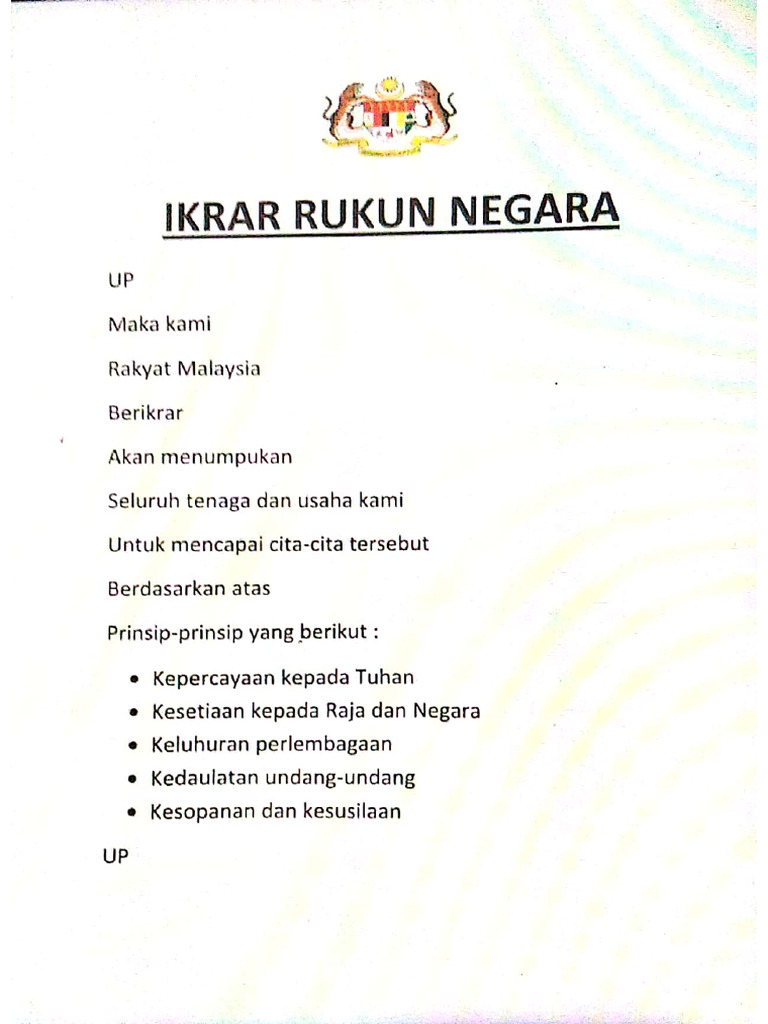 IKRAR RUKUN NEGARA

UP

Maka kami

Rakyat Malaysia

Berikrar

Akan menumpukan

Seluruh tenaga dan usaha kami

Untuk mencapai cita-cita tersebut

Berdasarkan atas

Prinsip-prinsip yang berikut :

• Kepercayaan kepada Tuhan
• Kesetiaan kepada Raja dan Negara
• Keluhuran perlembagaan
• Kedaulatan undang-undang
• Kesopanan dan kesusilaan

UP